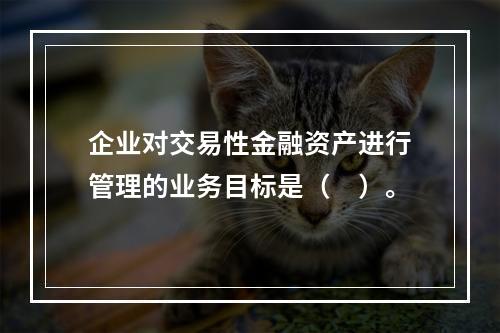 企业对交易性金融资产进行管理的业务目标是（　）。